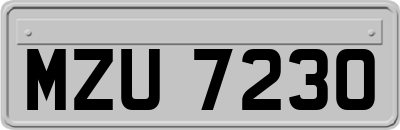 MZU 7230